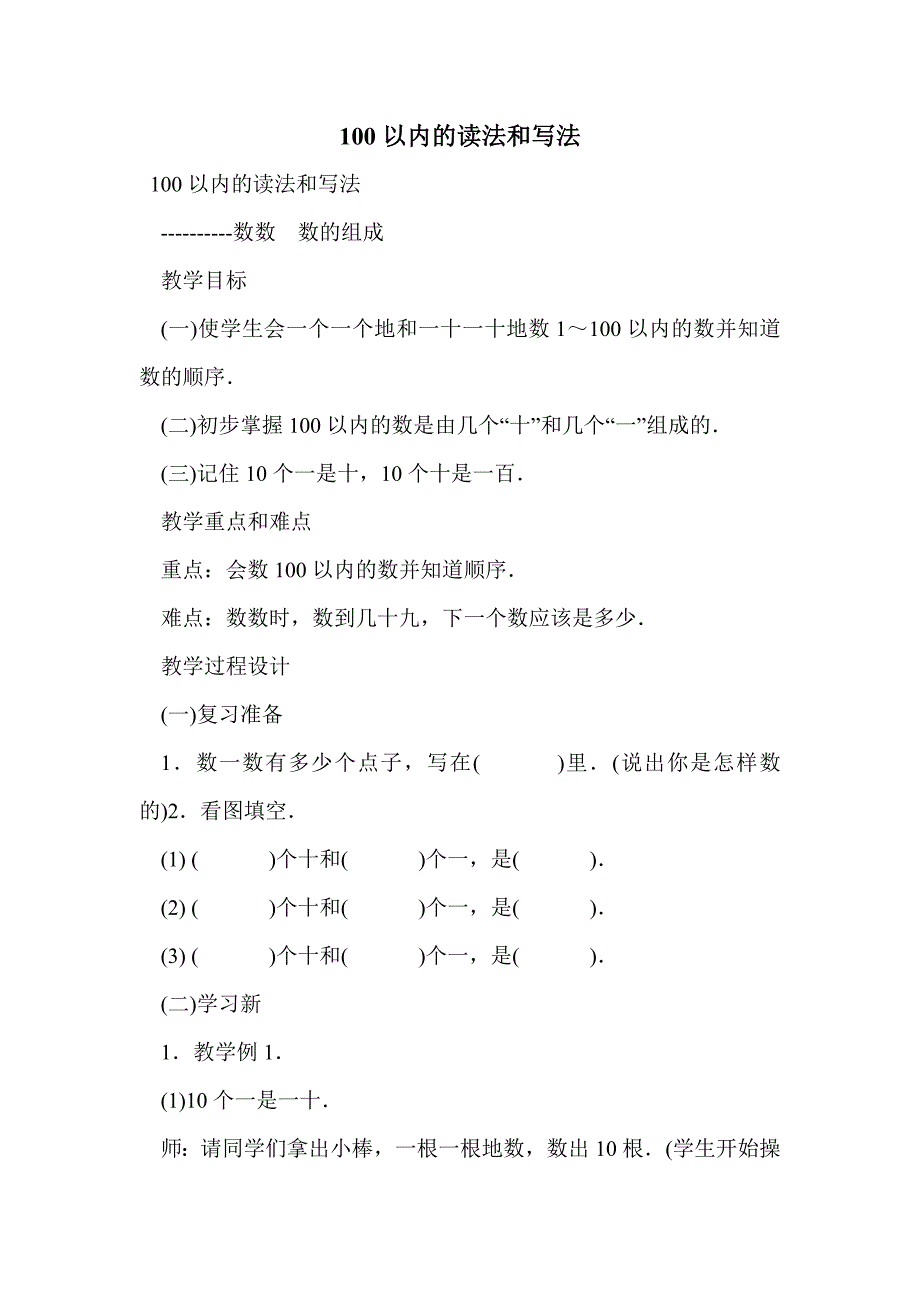 100 以内的读法和写法

100 以内的读法和写法

----------数数　数的组成

教学目标

(一)使学生会一个一个地和一十一十地数 1～100 以内的数并知道数的顺序.

(二)初步掌握 100 以内的数是由几个“十”和几个“一”组成的.

(三)记住 10 个一是十，10 个十是一百.

教学重点和难点

重点：会数 100 以内的数并知道顺序.

难点：数数时，数到几十九，下一个数应该是多少.

教学过程设计

(一)复习准备

1．数一数有多少个点子，写在(　　　)里．(说出你是怎样数的)2．看图填空.

(1) (　　　)个十和(　　　)个一，是(　　　).

(2) (　　　)个十和(　　　)个一，是(　　　).

(3) (　　　)个十和(　　　)个一，是(　　　).

(二)学习新

1．教学例 1.

(1)10 个一是一十.

师：请同学们拿出小棒，一根一根地数，数出 10 根．(学生开始操